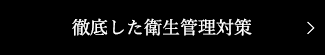 徹底した衛生管理対策 >